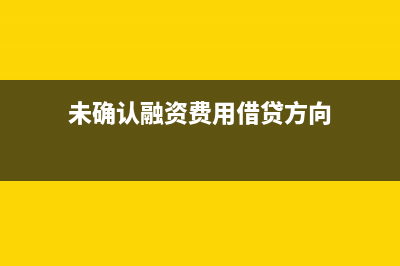 未确认融资费用借贷方向